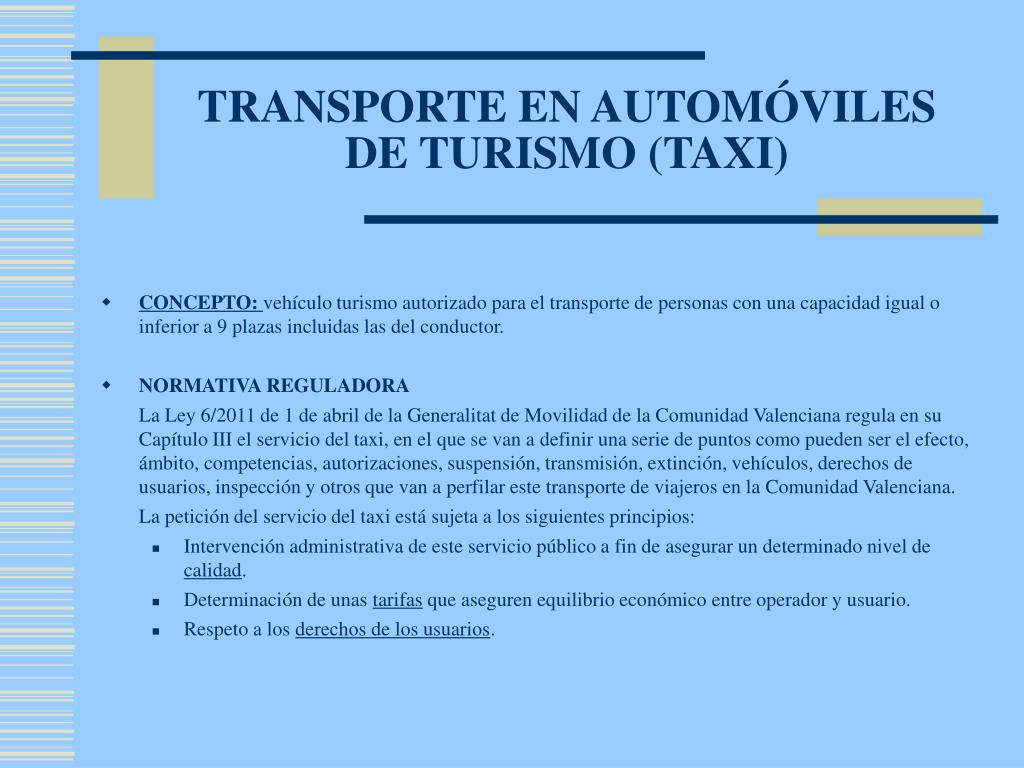 TRANSPORTE EN AUTOMÓVILES DE TURISMO (TAXI)

CONCEPTO: vehículo turismo autorizado para el transporte de personas con una capacidad igual o inferior a 9 plazas incluidas las del conductor.

NORMATIVA REGULADORA

La Ley 6/2011 de 1 de abril de la Generalitat de Movilidad de la Comunidad Valenciana regula en su Capítulo III el servicio del taxi, en el que se van a definir una serie de puntos como pueden ser el efecto, ámbito, competencias, autorizaciones, suspensión, transmisión, extinción, vehículos, derechos de usuarios, inspección y otros que van a perfilar este transporte de viajeros en la Comunidad Valenciana.

La petición del servicio del taxi está sujeta a los siguientes principios:

Intervención administrativa de este servicio público a fin de asegurar un determinado nivel de calidad.

Determinación de unas tarifas que aseguren equilibrio económico entre operador y usuario.

Respeto a los derechos de los usuarios.